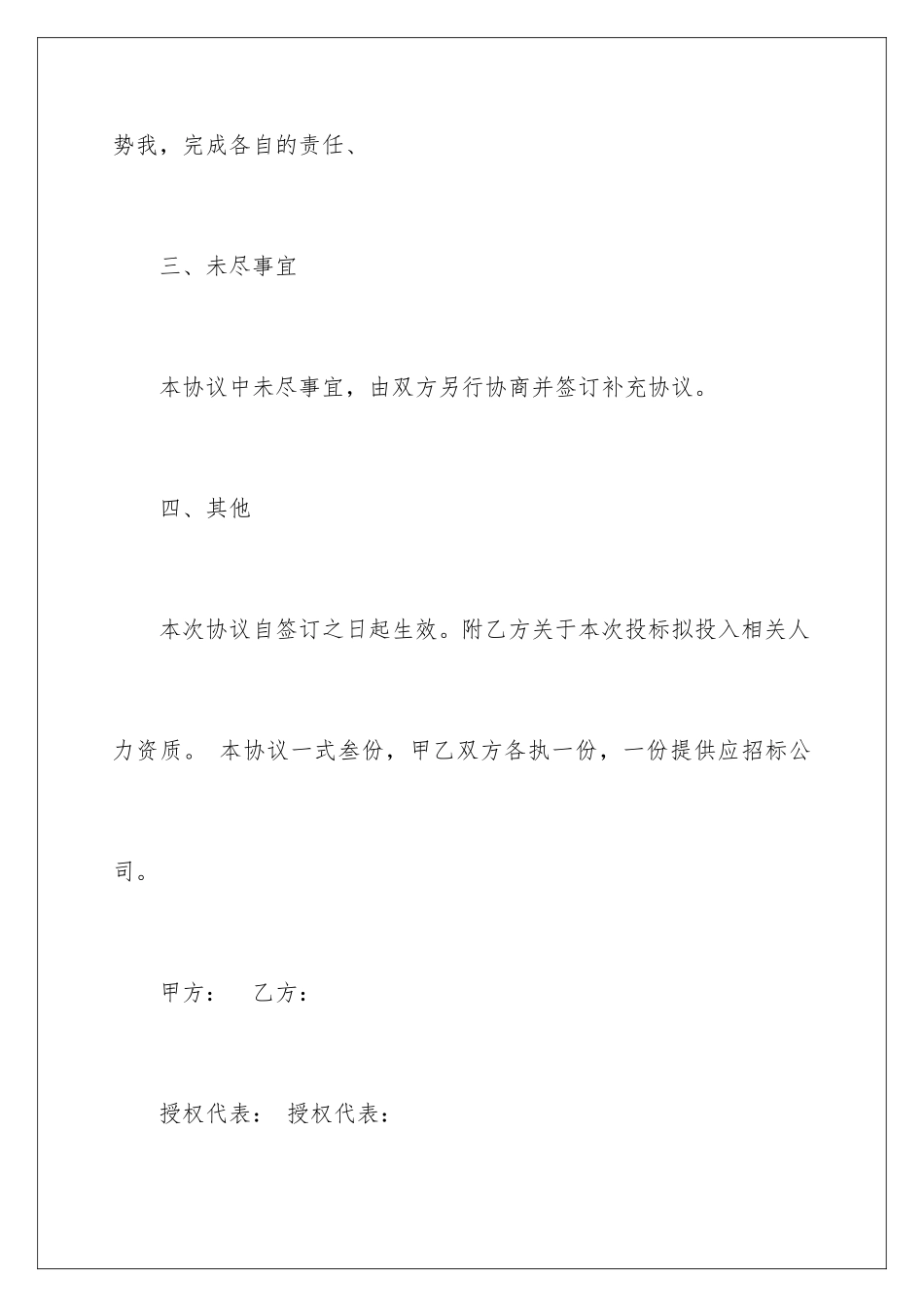 势我，完成各自的责任、

三、未尽事宜

本协议中未尽事宜，由双方另行协商并签订补充协议。

四、其他

本次协议自签订之日起生效。附乙方关于本次投标拟投入相关人力资质。 本协议一式叁份，甲乙双方各执一份，一份提供应招标公司。

甲方：　乙方：

授权代表：　授权代表：